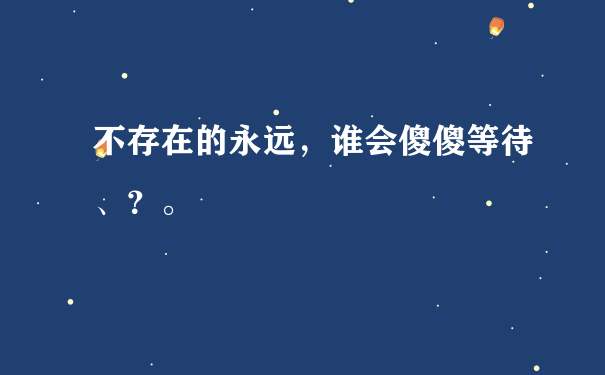 不存在的永远，谁会傻傻等待、？。